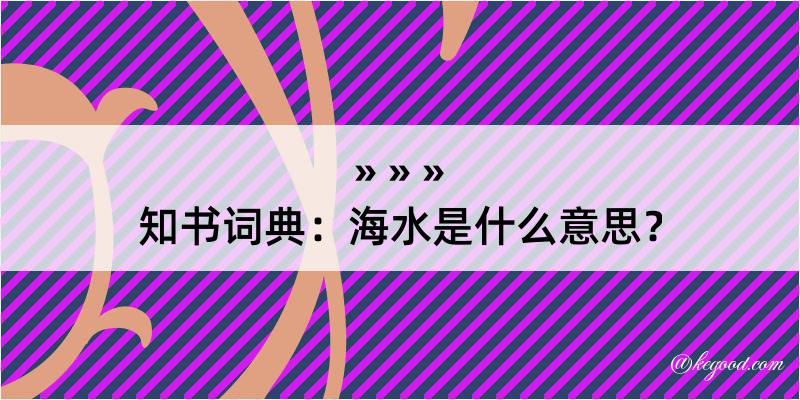 » » »
知书词典：海水是什么意思？

@kegood.com